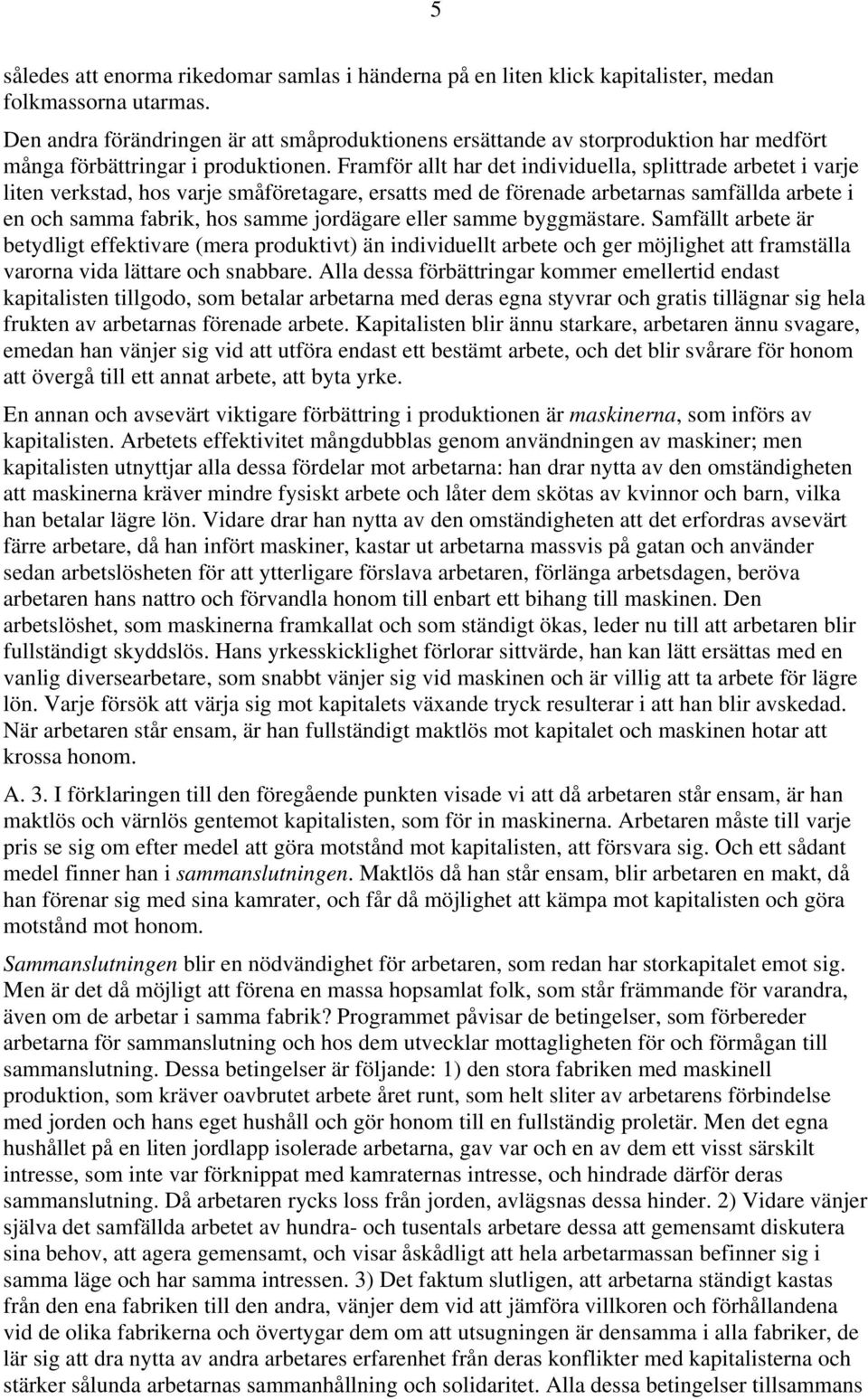 5

således att enorma rikedomar samlas i händerna på en liten klick kapitalister, medan folkmassorna utarmas.

Den andra förändringen är att småproduktionens ersättande av storproduktion har medfört många förbättringar i produktionen. Framför allt har det individuella, splittrade arbetet i varje liten verkstad, hos varje småföretagare, ersatts med de förenade arbetarnas samfällda arbete i en och samma fabrik, hos samme jordägare eller samme byggmästare. Samfällt arbete är betydligt effektivare (mera produktivt) än individuellt arbete och ger möjlighet att framställa varorna vida lättare och snabbare. Alla dessa förbättringar kommer emellertid endast kapitalisten tillgodo, som betalar arbetarna med deras egna styvrar och gratis tillägnar sig hela frukten av arbetarnas förenade arbete. Kapitalisten blir ännu starkare, arbetaren ännu svagare, emedan han vänjer sig vid att utföra endast ett bestämt arbete, och det blir svårare för honom att övergå till ett annat arbete, att byta yrke.

En annan och avsevärt viktigare förbättring i produktionen är maskinerna, som införs av kapitalisten. Arbetets effektivitet mångdubblas genom användningen av maskiner; men kapitalisten utnyttjar alla dessa fördelar mot arbetarna: han drar nytta av den omständigheten att maskinerna kräver mindre fysiskt arbete och låter dem skötas av kvinnor och barn, vilka han betalar lägre lön. Vidare drar han nytta av den omständigheten att det erfordras avsevärt färre arbetare, då han infört maskiner, kastar ut arbetarna massvis på gatan och använder sedan arbetslösheten för att ytterligare förslava arbetaren, förlänga arbetsdagen, beröva arbetaren hans nattro och förvandla honom till enbart ett bihang till maskinen. Den arbetslöshet, som maskinerna framkallat och som ständigt ökas, leder nu till att arbetaren blir fullständigt skyddslös. Hans yrkesskicklighet förlorar sittvärde, han kan lätt ersättas med en vanlig diversearbetare, som snabbt vänjer sig vid maskinen och är villig att ta arbete för lägre lön. Varje försök att värja sig mot kapitalets växande tryck resulterar i att han blir avskedad. När arbetaren står ensam, är han fullständigt maktlös mot kapitalet och maskinen hotar att krossa honom.

A. 3. I förklaringen till den föregående punkten visade vi att då arbetaren står ensam, är han maktlös och värnlös gentemot kapitalisten, som för in maskinerna. Arbetaren måste till varje pris se sig om efter medel att göra motstånd mot kapitalisten, att försvara sig. Och ett sådant medel finner han i sammanslutningen. Maktlös då han står ensam, blir arbetaren en makt, då han förenar sig med sina kamrater, och får då möjlighet att kämpa mot kapitalisten och göra motstånd mot honom.

Sammanslutningen blir en nödvändighet för arbetaren, som redan har storkapitalet emot sig. Men är det då möjligt att förena en massa hopsamlat folk, som står främmande för varandra, även om de arbetar i samma fabrik? Programmet påvisar de betingelser, som förbereder arbetarna för sammanslutning och hos dem utvecklar mottagligheten för och förmågan till sammanslutning. Dessa betingelser är följande: 1) den stora fabriken med maskinell produktion, som kräver oavbrutet arbete året runt, som helt sliter av arbetarens förbindelse med jorden och hans eget hushåll och gör honom till en fullständig proletär. Men det egna hushållet på en liten jordlapp isolerade arbetarna, gav var och en av dem ett visst särskilt intresse, som inte var förknippat med kamraternas intresse, och hindrade därför deras sammanslutning. Då arbetaren rycks loss från jorden, avlägsnas dessa hinder. 2) Vidare vänjer själva det samfällda arbetet av hundra- och tusentals arbetare dessa att gemensamt diskutera sina behov, att agera gemensamt, och visar åskådligt att hela arbetarmassan befinner sig i samma läge och har samma intressen. 3) Det faktum slutligen, att arbetarna ständigt kastas från den ena fabriken till den andra, vänjer dem vid att jämföra villkoren och förhållandena vid de olika fabrikerna och övertygar dem om att utsugningen är densamma i alla fabriker, de lär sig att dra nytta av andra arbetares erfarenhet från deras konflikter med kapitalisterna och stärker sålunda arbetarnas sammanhållning och solidaritet. Alla dessa betingelser tillsammans